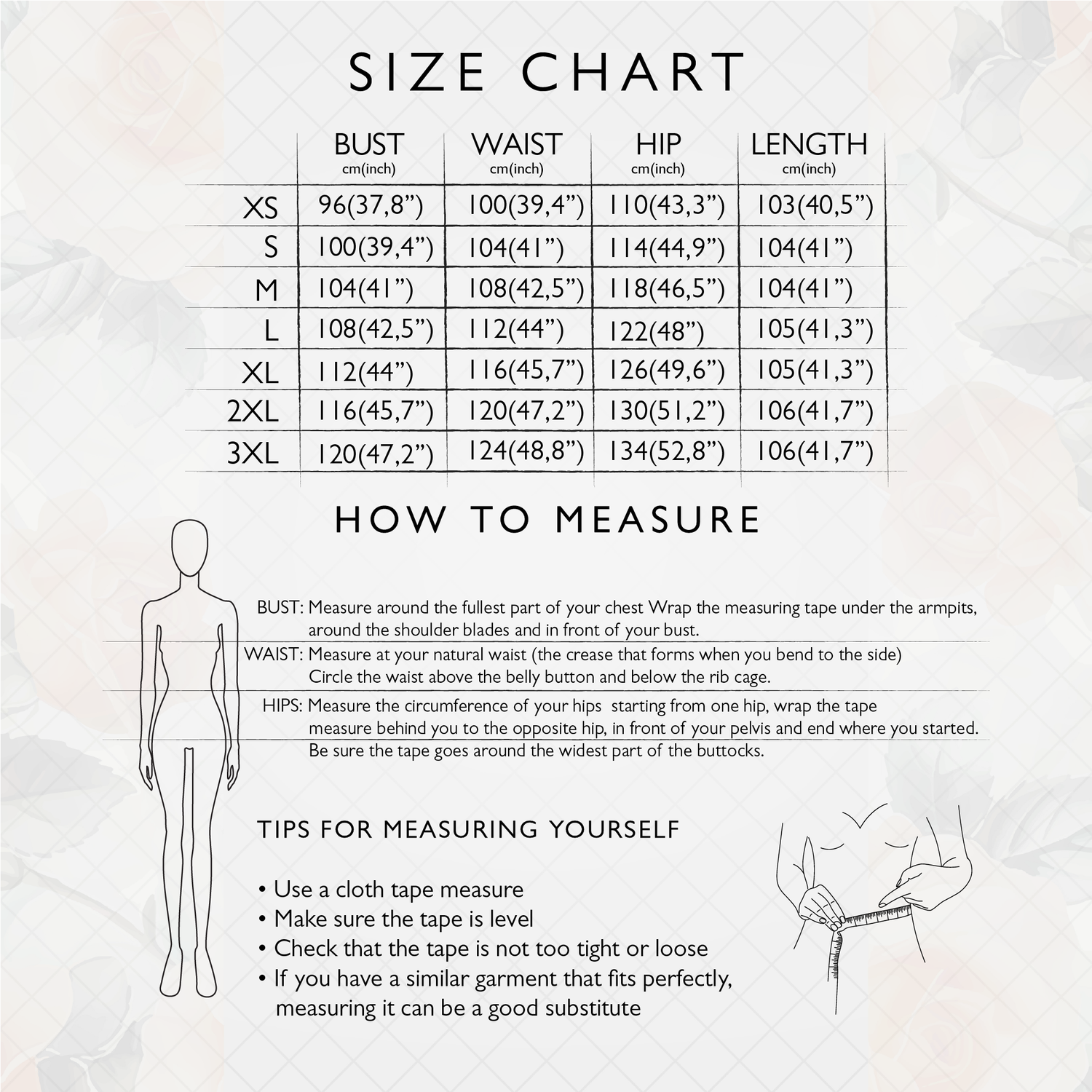 SIZE CHART

| | BUST cm(inch) | WAIST cm(inch) | HIP cm(inch) | LENGTH cm(inch) |
|---|---|---|---|---|
| XS | 96(37,8”) | 100(39,4”) | 110(43,3”) | 103(40,5”) |
| S | 100(39,4”) | 104(41”) | 114(44,9”) | 104(41”) |
| M | 104(41”) | 108(42,5”) | 118(46,5”) | 104(41”) |
| L | 108(42,5”) | 112(44”) | 122(48”) | 105(41,3”) |
| XL | 112(44”) | 116(45,7”) | 126(49,6”) | 105(41,3”) |
| 2XL | 116(45,7”) | 120(47,2”) | 130(51,2”) | 106(41,7”) |
| 3XL | 120(47,2”) | 124(48,8”) | 134(52,8”) | 106(41,7”) |

HOW TO MEASURE

BUST: Measure around the fullest part of your chest Wrap the measuring tape under the armpits, around the shoulder blades and in front of your bust.

WAIST: Measure at your natural waist (the crease that forms when you bend to the side) Circle the waist above the belly button and below the rib cage.

HIPS: Measure the circumference of your hips starting from one hip, wrap the tape measure behind you to the opposite hip, in front of your pelvis and end where you started. Be sure the tape goes around the widest part of the buttocks.

TIPS FOR MEASURING YOURSELF

• Use a cloth tape measure
• Make sure the tape is level
• Check that the tape is not too tight or loose
• If you have a similar garment that fits perfectly, measuring it can be a good substitute